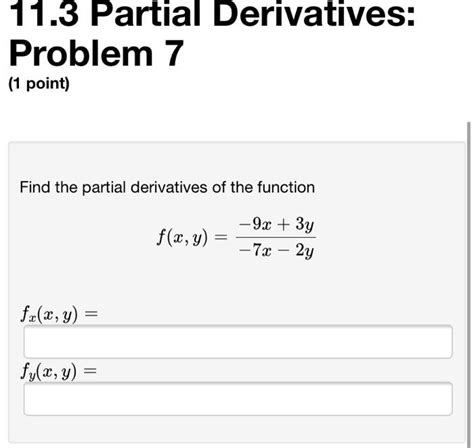 11.3 Partial Derivatives: Problem 7

(1 point)

Find the partial derivatives of the function

$f(x, y) = \frac{-9x + 3y}{-7x - 2y}$

$f_x(x, y) =$

$f_y(x, y) =$